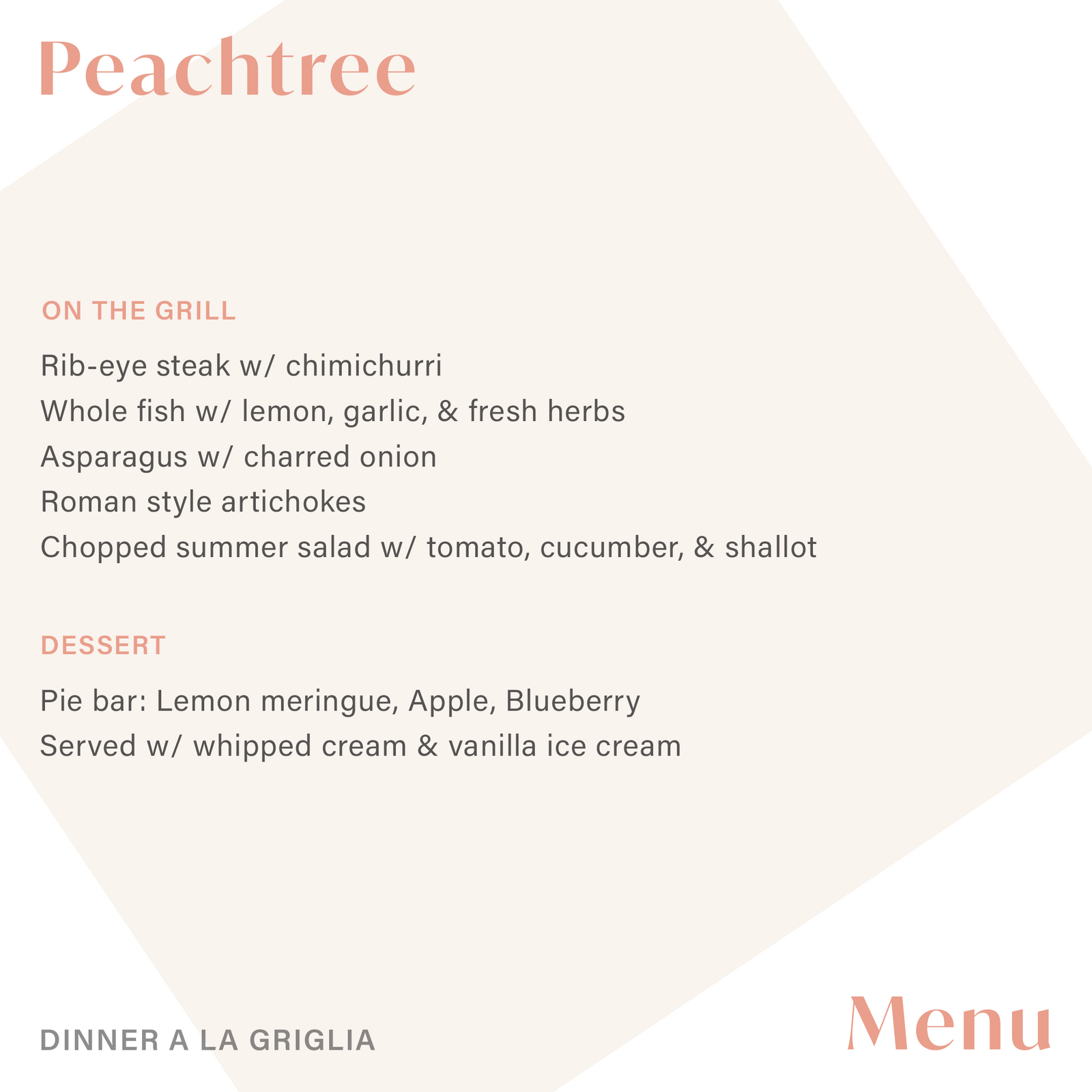 Peachtree

ON THE GRILL

Rib-eye steak w/ chimichurri
Whole fish w/ lemon, garlic, & fresh herbs
Asparagus w/ charred onion
Roman style artichokes
Chopped summer salad w/ tomato, cucumber, & shallot

DESSERT

Pie bar: Lemon meringue, Apple, Blueberry
Served w/ whipped cream & vanilla ice cream

DINNER A LA GRIGLIA

Menu